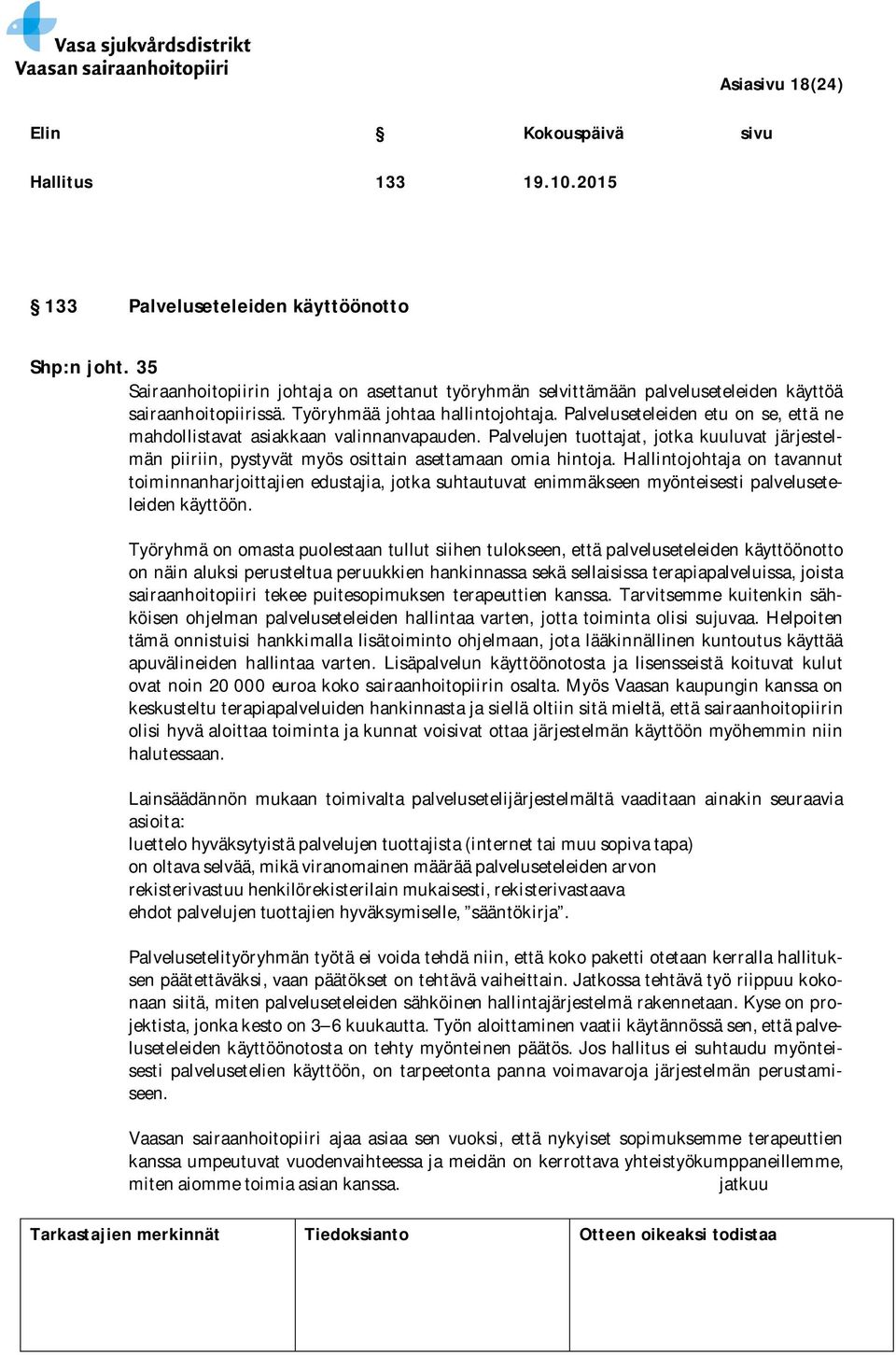 Vasa sjukvårdsdistrikt
Vaasan sairaanhoitopiiri

Asiasivu 18(24)

Elin § Kokouspäivä sivu

Hallitus 133 19.10.2015

§ 133 Palveluseteleiden käyttöönotto

Shp:n joht. 35
Sairaanhoitopiirin johtaja on asettanut työryhmän selvittämään palveluseteleiden käyttöä sairaanhoitopiirissä. Työryhmää johtaa hallintojohtaja. Palveluseteleiden etu on se, että ne mahdollistavat asiakkaan valinnanvapauden. Palvelujen tuottajat, jotka kuuluvat järjestelmän piiriin, pystyvät myös osittain asettamaan omia hintoja. Hallintojohtaja on tavannut toiminnanharjoittajien edustajia, jotka suhtautuvat enimmäkseen myönteisesti palveluseteleiden käyttöön.

Työryhmä on omasta puolestaan tullut siihen tulokseen, että palveluseteleiden käyttöönotto on näin aluksi perusteltua peruukkien hankinnassa sekä sellaisissa terapiapalveluissa, joista sairaanhoitopiiri tekee puitesopimuksen terapeuttien kanssa. Tarvitsemme kuitenkin sähköisen ohjelman palveluseteleiden hallintaa varten, jotta toiminta olisi sujuvaa. Helpoiten tämä onnistuisi hankkimalla lisätoiminto ohjelmaan, jota lääkinnällinen kuntoutus käyttää apuvälineiden hallintaa varten. Lisäpalvelun käyttöönotosta ja lisensseistä koituvat kulut ovat noin 20 000 euroa koko sairaanhoitopiirin osalta. Myös Vaasan kaupungin kanssa on keskusteltu terapiapalveluiden hankinnasta ja siellä oltiin sitä mieltä, että sairaanhoitopiirin olisi hyvä aloittaa toiminta ja kunnat voisivat ottaa järjestelmän käyttöön myöhemmin niin halutessaan.

Lainsäädännön mukaan toimivalta palvelusetelijärjestelmältä vaaditaan ainakin seuraavia asioita:
luettelo hyväksytyistä palvelujen tuottajista (internet tai muu sopiva tapa)
on oltava selvää, mikä viranomainen määrää palveluseteleiden arvon
rekisterivastuu henkilörekisterilain mukaisesti, rekisterivastaava
ehdot palvelujen tuottajien hyväksymiselle, ”sääntökirja”.

Palvelusetelityöryhmän työtä ei voida tehdä niin, että koko paketti otetaan kerralla hallituksen päätettäväksi, vaan päätökset on tehtävä vaiheittain. Jatkossa tehtävä työ riippuu kokonaan siitä, miten palveluseteleiden sähköinen hallintajärjestelmä rakennetaan. Kyse on projektista, jonka kesto on 3–6 kuukautta. Työn aloittaminen vaatii käytännössä sen, että palveluseteleiden käyttöönotosta on tehty myönteinen päätös. Jos hallitus ei suhtaudu myönteisesti palvelusetelien käyttöön, on tarpeetonta panna voimavaroja järjestelmän perustamiseen.

Vaasan sairaanhoitopiiri ajaa asiaa sen vuoksi, että nykyiset sopimuksemme terapeuttien kanssa umpeutuvat vuodenvaihteessa ja meidän on kerrottava yhteistyökumppaneillemme, miten aiomme toimia asian kanssa. jatkuu

| Tarkastajien merkinnät | Tiedoksianto | Otteen oikeaksi todistaa |
|---|---|---|
| | | |